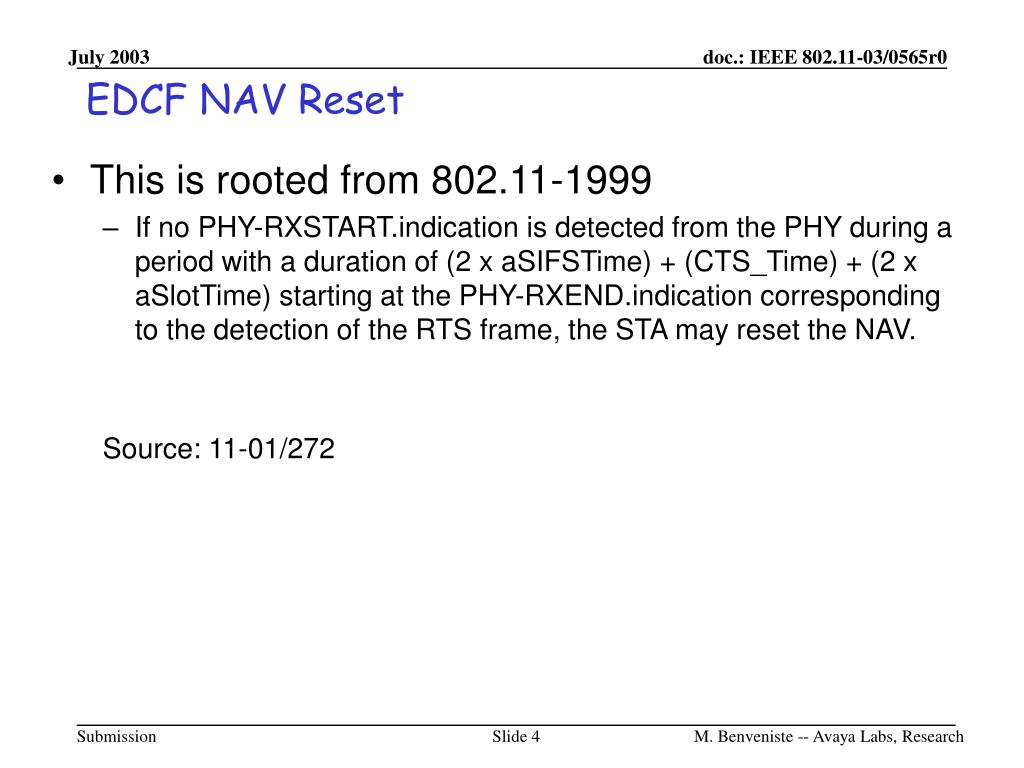 July 2003

doc.: IEEE 802.11-03/0565r0

EDCF NAV Reset

• This is rooted from 802.11-1999

– If no PHY-RXSTART.indication is detected from the PHY during a period with a duration of (2 x aSIFSTime) + (CTS_Time) + (2 x aSlotTime) starting at the PHY-RXEND.indication corresponding to the detection of the RTS frame, the STA may reset the NAV.

Source: 11-01/272

Submission

Slide 4

M. Benveniste -- Avaya Labs, Research